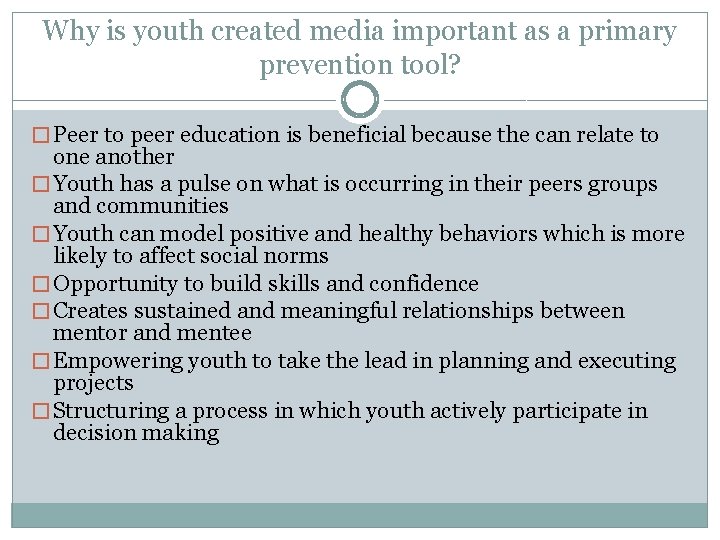 Why is youth created media important as a primary prevention tool?

□ Peer to peer education is beneficial because the can relate to one another
□ Youth has a pulse on what is occurring in their peers groups and communities
□ Youth can model positive and healthy behaviors which is more likely to affect social norms
□ Opportunity to build skills and confidence
□ Creates sustained and meaningful relationships between mentor and mentee
□ Empowering youth to take the lead in planning and executing projects
□ Structuring a process in which youth actively participate in decision making